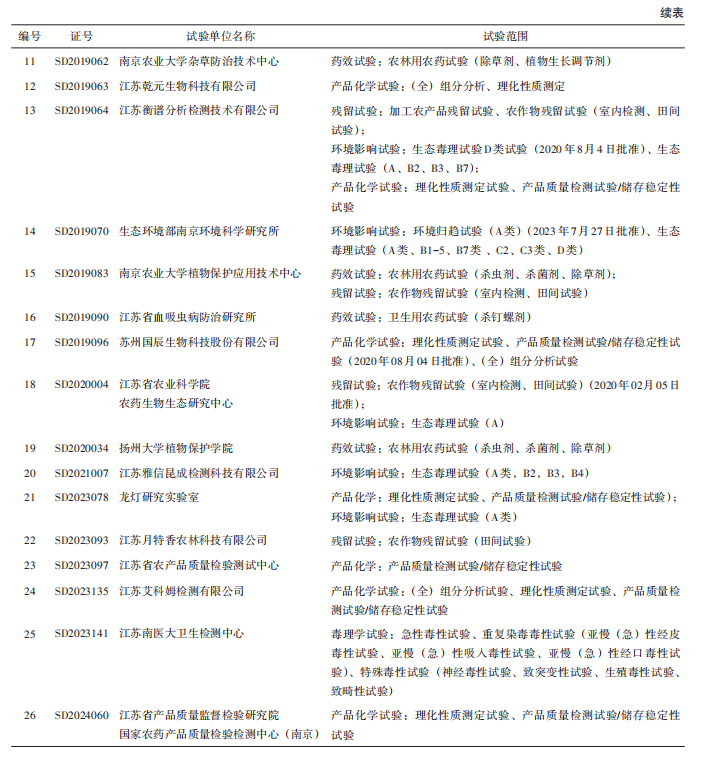 续表

| 编号 | 证号 | 试验单位名称 | 试验范围 |
|---|---|---|---|
| 11 | SD2019062 | 南京农业大学杂草防治技术中心 | 药效试验：农林用农药试验（除草剂、植物生长调节剂） |
| 12 | SD2019063 | 江苏乾元生物科技有限公司 | 产品化学试验：（全）组分分析、理化性质测定 |
| 13 | SD2019064 | 江苏衡谱分析检测技术有限公司 | 残留试验：加工农产品残留试验、农作物残留试验（室内检测、田间试验）；环境影响试验：生态毒理试验D类试验（2020年8月4日批准）、生态毒理试验（A、B2、B3、B7）；产品化学试验：理化性质测定试验、产品质量检测试验/储存稳定性试验 |
| 14 | SD2019070 | 生态环境部南京环境科学研究所 | 环境影响试验：环境归趋试验（A类）（2023年7月27日批准）、生态毒理试验（A类、B1-5、B7类、C2、C3类、D类） |
| 15 | SD2019083 | 南京农业大学植物保护应用技术中心 | 药效试验：农林用农药试验（杀虫剂、杀菌剂、除草剂）；残留试验：农作物残留试验（室内检测、田间试验） |
| 16 | SD2019090 | 江苏省血吸虫病防治研究所 | 药效试验：卫生用农药试验（杀钉螺剂） |
| 17 | SD2019096 | 苏州国辰生物科技股份有限公司 | 产品化学试验：理化性质测定试验、产品质量检测试验/储存稳定性试验（2020年08月04日批准）、（全）组分分析试验 |
| 18 | SD2020004 | 江苏省农业科学院 农药生物生态研究中心 | 残留试验：农作物残留试验（室内检测、田间试验）（2020年02月05日批准）；环境影响试验：生态毒理试验（A） |
| 19 | SD2020034 | 扬州大学植物保护学院 | 药效试验：农林用农药试验（杀虫剂、杀菌剂、除草剂） |
| 20 | SD2021007 | 江苏雅信昆成检测科技有限公司 | 环境影响试验：生态毒理试验（A类、B2、B3、B4） |
| 21 | SD2023078 | 龙灯研究实验室 | 产品化学：理化性质测定试验、产品质量检测试验/储存稳定性试验）；环境影响试验：生态毒理试验（A类） |
| 22 | SD2023093 | 江苏月特香农林科技有限公司 | 残留试验：农作物残留试验（田间试验） |
| 23 | SD2023097 | 江苏省农产品质量检验测试中心 | 产品化学：产品质量检测试验/储存稳定性试验 |
| 24 | SD2023135 | 江苏艾科姆检测有限公司 | 产品化学试验：（全）组分分析试验、理化性质测定试验、产品质量检测试验/储存稳定性试验 |
| 25 | SD2023141 | 江苏南医大卫生检测中心 | 毒理学试验：急性毒性试验、重复染毒毒性试验（亚慢（急）性经皮毒性试验、亚慢（急）性吸入毒性试验、亚慢（急）性经口毒性试验）、特殊毒性试验（神经毒性试验、致突变性试验、生殖毒性试验、致畸性试验） |
| 26 | SD2024060 | 江苏省产品质量监督检验研究院 国家农药产品质量检验检测中心（南京） | 产品化学试验：理化性质测定试验、产品质量检测试验/储存稳定性试验 |